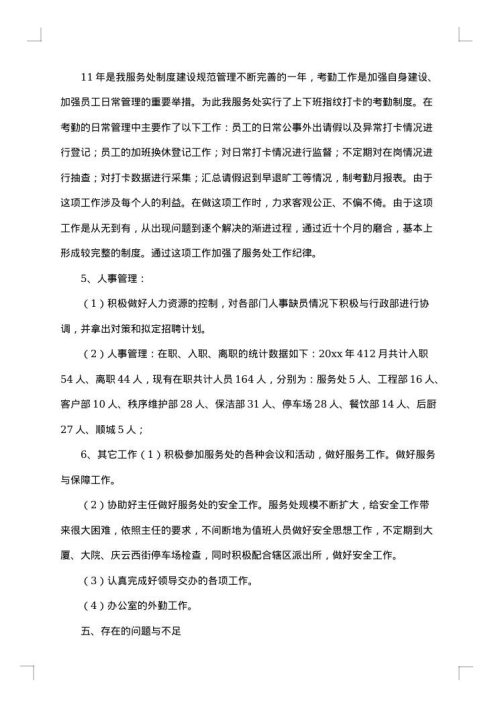 11 年是我服务处制度建设规范管理不断完善的一年，考勤工作是加强自身建设、加强员工日常管理的重要举措。为此我服务处实行了上下班指纹打卡的考勤制度。在考勤的日常管理中主要作了以下工作：员工的日常公事外出请假以及异常打卡情况进行登记；员工的加班换休登记工作；对日常打卡情况进行监督；不定期对在岗情况进行抽查；对打卡数据进行采集；汇总请假迟到早退旷工等情况，制考勤月报表。由于这项工作涉及每个人的利益。在做这项工作时，力求客观公正、不偏不倚。由于这项工作是从无到有，从出现问题到逐个解决的渐进过程，通过近十个月的磨合，基本上形成较完整的制度。通过这项工作加强了服务处工作纪律。

5、人事管理：

（1）积极做好人力资源的控制，对各部门人事缺员情况下积极与行政部进行协调，并拿出对策和拟定招聘计划。

（2）人事管理：在职、入职、离职的统计数据如下：20xx 年 412 月共计入职 54 人、离职 44 人，现有在职共计人员 164 人，分别为：服务处 5 人、工程部 16 人、客户部 10 人、秩序维护部 28 人、保洁部 31 人、停车场 28 人、餐饮部 14 人、后厨 27 人、顺城 5 人；

6、其它工作（1）积极参加服务处的各种会议和活动，做好服务工作。做好服务与保障工作。

（2）协助好主任做好服务处的安全工作。服务处规模不断扩大，给安全工作带来很大困难，依照主任的要求，不间断地为值班人员做好安全思想工作，不定期到大厦、大院、庆云西街停车场检查，同时积极配合辖区派出所，做好安全工作。

（3）认真完成好领导交办的各项工作。

（4）办公室的外勤工作。

五、存在的问题与不足